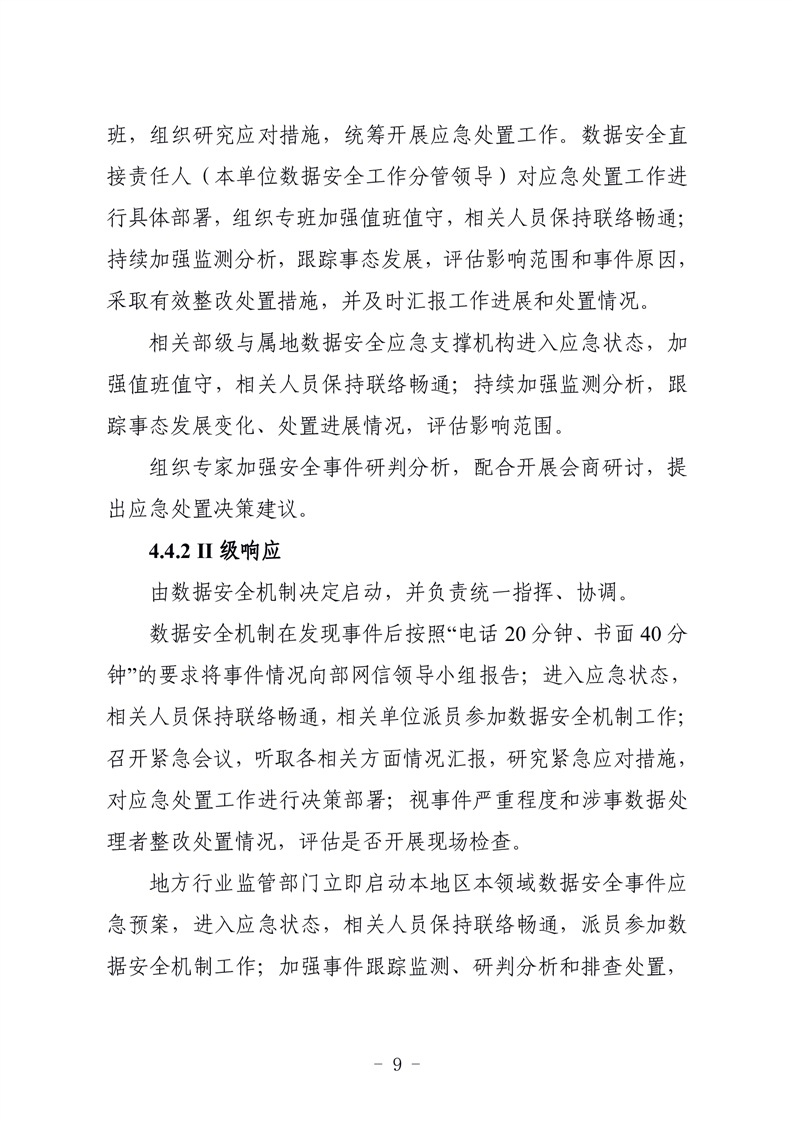 班，组织研究应对措施，统筹开展应急处置工作。数据安全直接责任人（本单位数据安全工作分管领导）对应急处置工作进行具体部署，组织专班加强值班值守，相关人员保持联络畅通；持续加强监测分析，跟踪事态发展，评估影响范围和事件原因，采取有效整改处置措施，并及时汇报工作进展和处置情况。

相关部级与属地数据安全应急支撑机构进入应急状态，加强值班值守，相关人员保持联络畅通；持续加强监测分析，跟踪事态发展变化、处置进展情况，评估影响范围。

组织专家加强安全事件研判分析，配合开展会商研讨，提出应急处置决策建议。

4.4.2 II 级响应

由数据安全机制决定启动，并负责统一指挥、协调。

数据安全机制在发现事件后按照“电话 20 分钟、书面 40 分钟”的要求将事件情况向部网信领导小组报告；进入应急状态，相关人员保持联络畅通，相关单位派员参加数据安全机制工作；召开紧急会议，听取各相关方面情况汇报，研究紧急应对措施，对应急处置工作进行决策部署；视事件严重程度和涉事数据处理者整改处置情况，评估是否开展现场检查。

地方行业监管部门立即启动本地区本领域数据安全事件应急预案，进入应急状态，相关人员保持联络畅通，派员参加数据安全机制工作；加强事件跟踪监测、研判分析和排查处置，

- 9 -